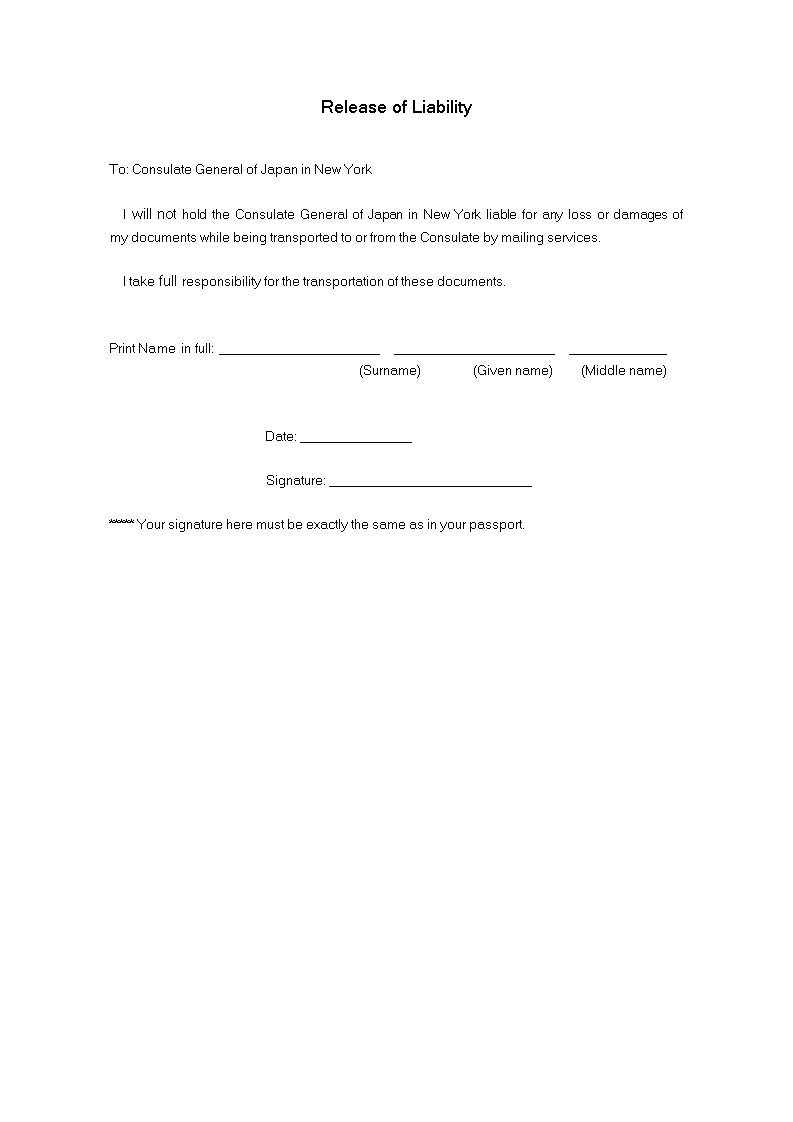 Release of Liability

To: Consulate General of Japan in New York

I will not hold the Consulate General of Japan in New York liable for any loss or damages of my documents while being transported to or from the Consulate by mailing services.

I take full responsibility for the transportation of these documents.

Print Name in full: ____________________ ____________________ ____________

(Surname) (Given name) (Middle name)

Date: ______________

Signature: _________________________

***** Your signature here must be exactly the same as in your passport.